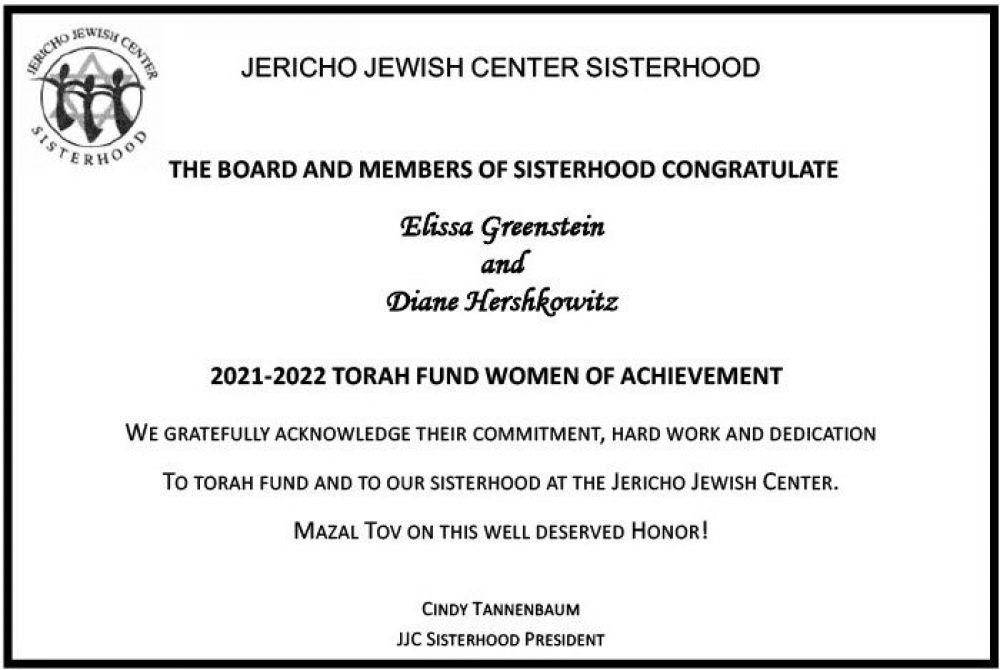 JERICHO JEWISH CENTER
SISTERHOOD

JERICHO JEWISH CENTER SISTERHOOD

THE BOARD AND MEMBERS OF SISTERHOOD CONGRATULATE

Elissa Greenstein
and
Diane Hershkowitz

2021-2022 TORAH FUND WOMEN OF ACHIEVEMENT

WE GRATEFULLY ACKNOWLEDGE THEIR COMMITMENT, HARD WORK AND DEDICATION

TO TORAH FUND AND TO OUR SISTERHOOD AT THE JERICHO JEWISH CENTER.

MAZAL TOV ON THIS WELL DESERVED HONOR!

CINDY TANNENBAUM
JJC SISTERHOOD PRESIDENT